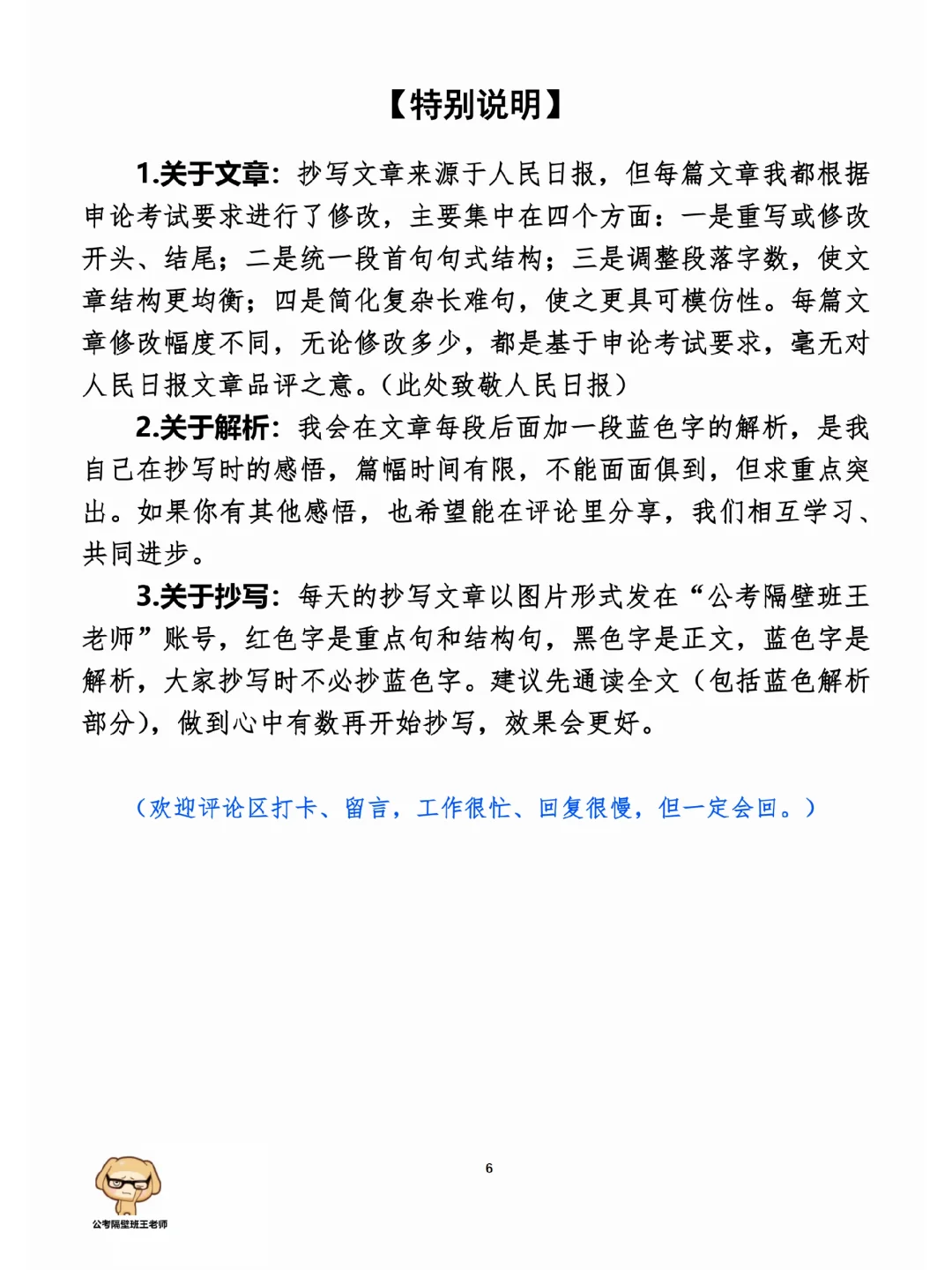 【特别说明】

1.关于文章：抄写文章来源于人民日报，但每篇文章我都根据申论考试要求进行了修改，主要集中在四个方面：一是重写或修改开头、结尾；二是统一段首句句式结构；三是调整段落字数，使文章结构更均衡；四是简化复杂长难句，使之更具可模仿性。每篇文章修改幅度不同，无论修改多少，都是基于申论考试要求，毫无对人民日报文章品评之意。（此处致敬人民日报）

2.关于解析：我会在文章每段后面加一段蓝色字的解析，是我自己在抄写时的感悟，篇幅时间有限，不能面面俱到，但求重点突出。如果你有其他感悟，也希望能在评论里分享，我们相互学习、共同进步。

3.关于抄写：每天的抄写文章以图片形式发在“公考隔壁班王老师”账号，红色字是重点句和结构句，黑色字是正文，蓝色字是解析，大家抄写时不必抄蓝色字。建议先通读全文（包括蓝色解析部分），做到心中有数再开始抄写，效果会更好。

（欢迎评论区打卡、留言，工作很忙、回复很慢，但一定会回。）

6

公考隔壁班王老师